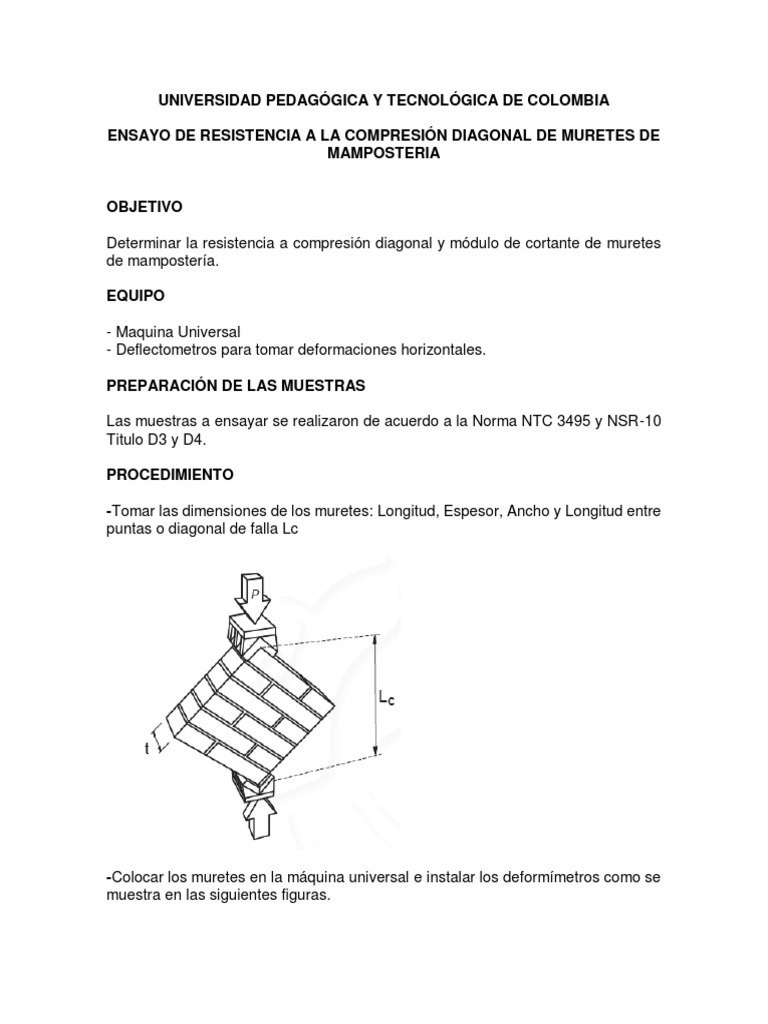 UNIVERSIDAD PEDAGÓGICA Y TECNOLÓGICA DE COLOMBIA

ENSAYO DE RESISTENCIA A LA COMPRESIÓN DIAGONAL DE MURETES DE MAMPOSTERIA

OBJETIVO

Determinar la resistencia a compresión diagonal y módulo de cortante de muretes de mampostería.

EQUIPO

- Maquina Universal
- Deflectometros para tomar deformaciones horizontales.

PREPARACIÓN DE LAS MUESTRAS

Las muestras a ensayar se realizaron de acuerdo a la Norma NTC 3495 y NSR-10 Titulo D3 y D4.

PROCEDIMIENTO

-Tomar las dimensiones de los muretes: Longitud, Espesor, Ancho y Longitud entre puntas o diagonal de falla Lc

P

$L_c$

t

-Colocar los muretes en la máquina universal e instalar los deformímetros como se muestra en las siguientes figuras.